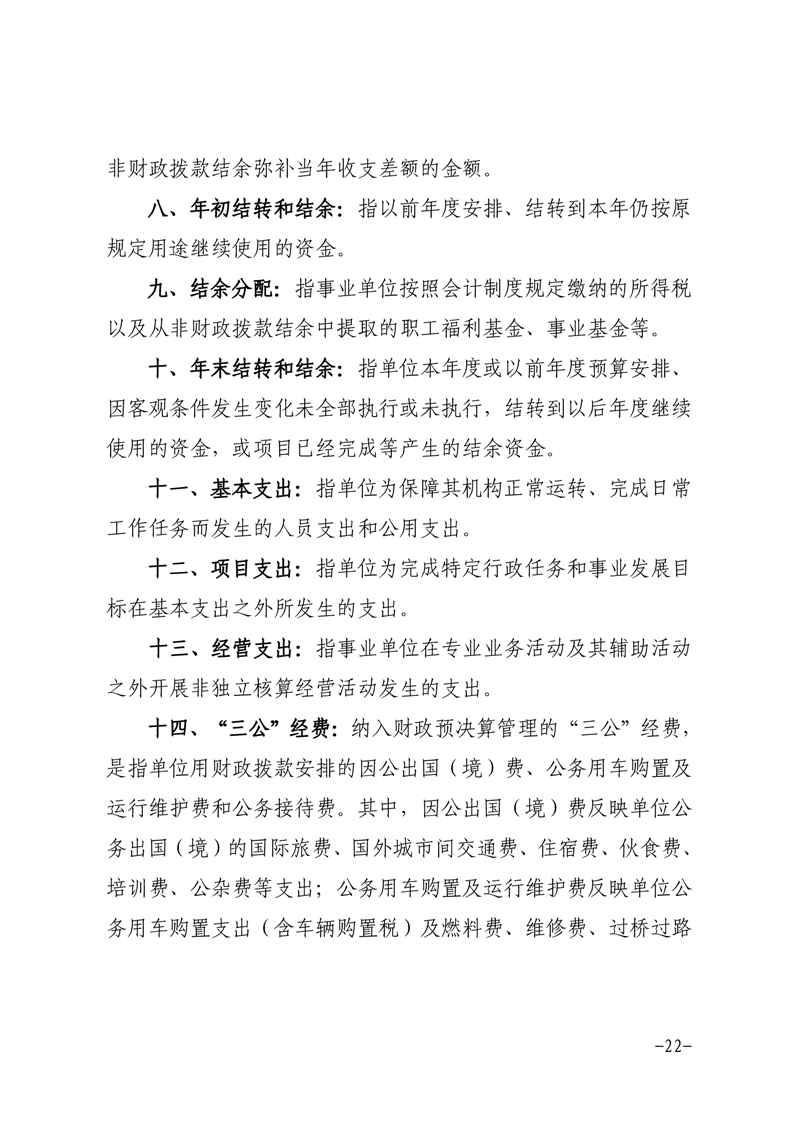 非财政拨款结余弥补当年收支差额的金额。

八、年初结转和结余：指以前年度安排、结转到本年仍按原规定用途继续使用的资金。

九、结余分配：指事业单位按照会计制度规定缴纳的所得税以及从非财政拨款结余中提取的职工福利基金、事业基金等。

十、年末结转和结余：指单位本年度或以前年度预算安排、因客观条件发生变化未全部执行或未执行，结转到以后年度继续使用的资金，或项目已经完成等产生的结余资金。

十一、基本支出：指单位为保障其机构正常运转、完成日常工作任务而发生的人员支出和公用支出。

十二、项目支出：指单位为完成特定行政任务和事业发展目标在基本支出之外所发生的支出。

十三、经营支出：指事业单位在专业业务活动及其辅助活动之外开展非独立核算经营活动发生的支出。

十四、“三公”经费：纳入财政预决算管理的“三公”经费，是指单位用财政拨款安排的因公出国（境）费、公务用车购置及运行维护费和公务接待费。其中，因公出国（境）费反映单位公务出国（境）的国际旅费、国外城市间交通费、住宿费、伙食费、培训费、公杂费等支出；公务用车购置及运行维护费反映单位公务用车购置支出（含车辆购置税）及燃料费、维修费、过桥过路

-22-